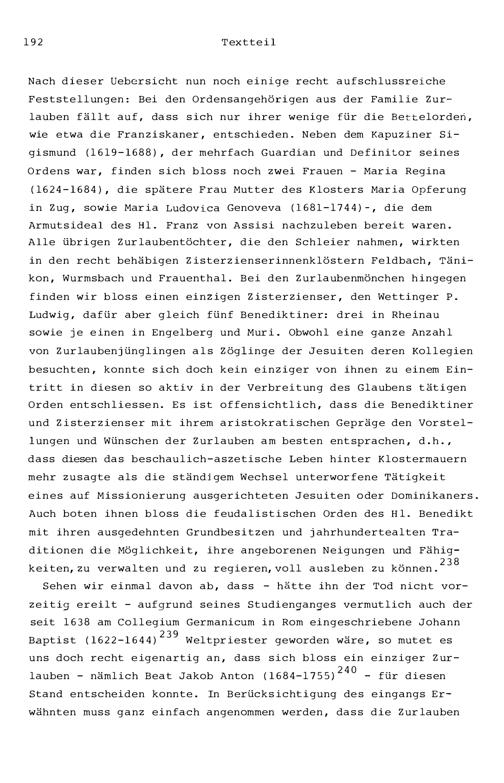 192 Textteil

Nach dieser Uebersicht nun noch einige recht aufschlussreiche Feststellungen: Bei den Ordensangehörigen aus der Familie Zurlauben fällt auf, dass sich nur ihrer wenige für die Bettelorden, wie etwa die Franziskaner, entschieden. Neben dem Kapuziner Sigismund (1619-1688), der mehrfach Guardian und Definitor seines Ordens war, finden sich bloss noch zwei Frauen - Maria Regina (1624-1684), die spätere Frau Mutter des Klosters Maria Opferung in Zug, sowie Maria Ludovica Genoveva (1681-1744)-, die dem Armutsideal des Hl. Franz von Assisi nachzuleben bereit waren. Alle übrigen Zurlaubentöchter, die den Schleier nahmen, wirkten in den recht behäbigen Zisterzienserinnenklöstern Feldbach, Tänikon, Wurmsbach und Frauenthal. Bei den Zurlaubenmönchen hingegen finden wir bloss einen einzigen Zisterzienser, den Wettinger P. Ludwig, dafür aber gleich fünf Benediktiner: drei in Rheinau sowie je einen in Engelberg und Muri. Obwohl eine ganze Anzahl von Zurlaubenjünglingen als Zöglinge der Jesuiten deren Kollegien besuchten, konnte sich doch kein einziger von ihnen zu einem Eintritt in diesen so aktiv in der Verbreitung des Glaubens tätigen Orden entschliessen. Es ist offensichtlich, dass die Benediktiner und Zisterzienser mit ihrem aristokratischen Gepräge den Vorstellungen und Wünschen der Zurlauben am besten entsprachen, d.h., dass diesen das beschaulich-aszetische Leben hinter Klostermauern mehr zusagte als die ständigem Wechsel unterworfene Tätigkeit eines auf Missionierung ausgerichteten Jesuiten oder Dominikaners. Auch boten ihnen bloss die feudalistischen Orden des Hl. Benedikt mit ihren ausgedehnten Grundbesitzen und jahrhundertealten Traditionen die Möglichkeit, ihre angeborenen Neigungen und Fähigkeiten, zu verwalten und zu regieren, voll ausleben zu können.$^{238}$

Sehen wir einmal davon ab, dass - hätte ihn der Tod nicht vorzeitig ereilt - aufgrund seines Studienganges vermutlich auch der seit 1638 am Collegium Germanicum in Rom eingeschriebene Johann Baptist (1622-1644)$^{239}$ Weltpriester geworden wäre, so mutet es uns doch recht eigenartig an, dass sich bloss ein einziger Zurlauben - nämlich Beat Jakob Anton (1684-1755)$^{240}$ - für diesen Stand entscheiden konnte. In Berücksichtigung des eingangs Erwähnten muss ganz einfach angenommen werden, dass die Zurlauben